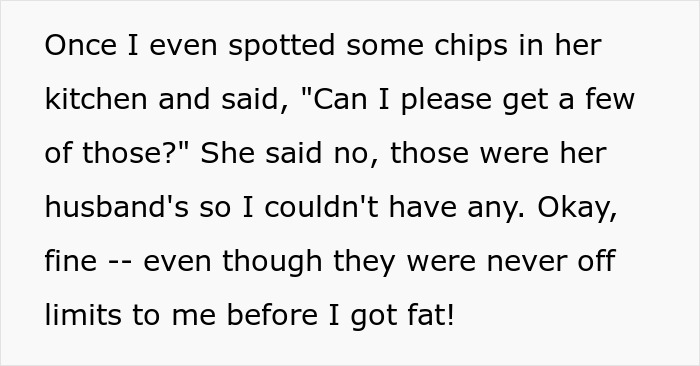 Once I even spotted some chips in her kitchen and said, "Can I please get a few of those?" She said no, those were her husband's so I couldn't have any. Okay, fine -- even though they were never off limits to me before I got fat!